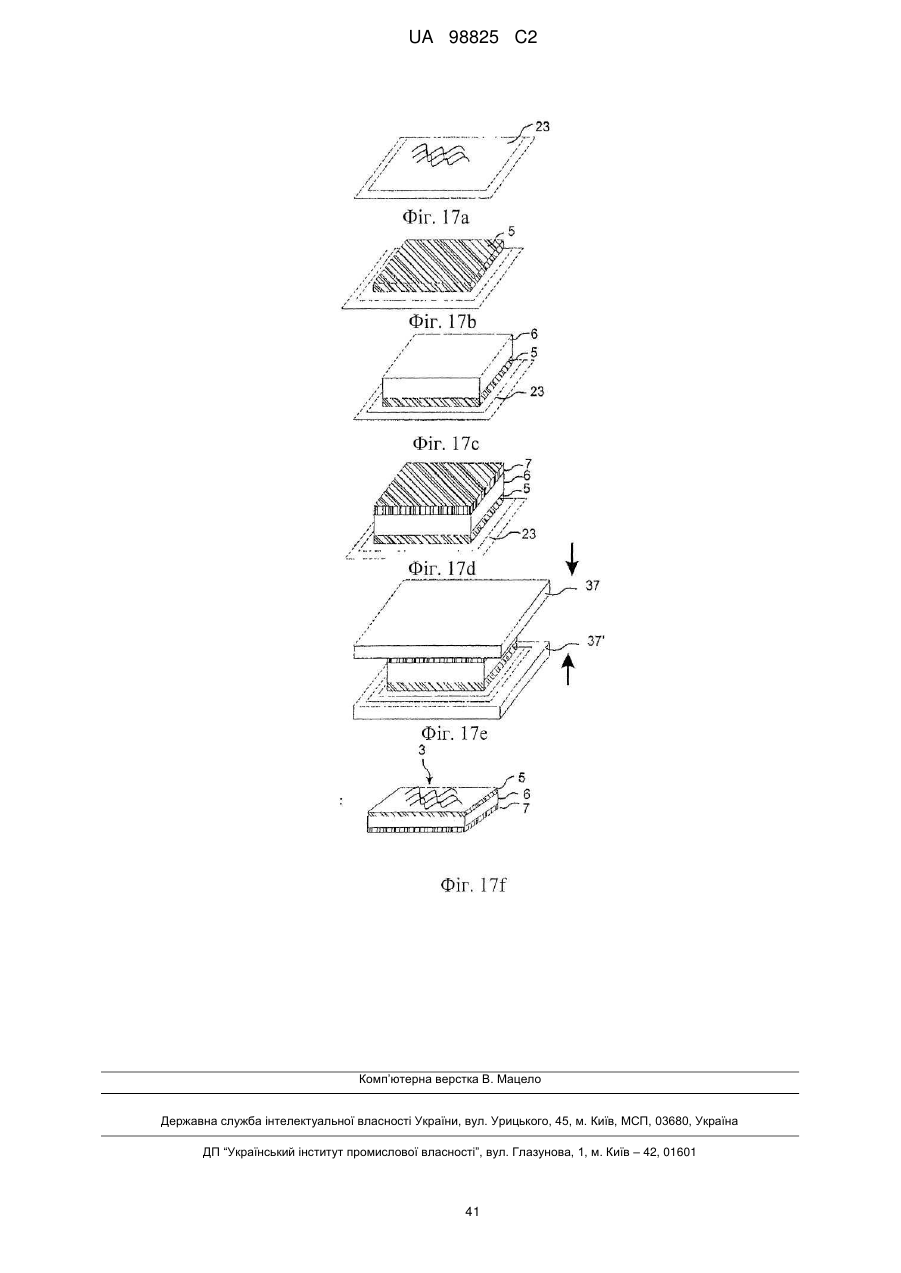 UA 98825 C2

23

Фіг. 17a

5

Фіг. 17b

6
5
23

Фіг. 17c

7
6
5
23

Фіг. 17d

37
37'

Фіг. 17e

3
5
6
7

Фіг. 17f

Комп'ютерна верстка В. Мацело

Державна служба інтелектуальної власності України, вул. Урицького, 45, м. Київ, МСП, 03680, Україна

ДП "Український інститут промислової власності", вул. Глазунова, 1, м. Київ – 42, 01601

41